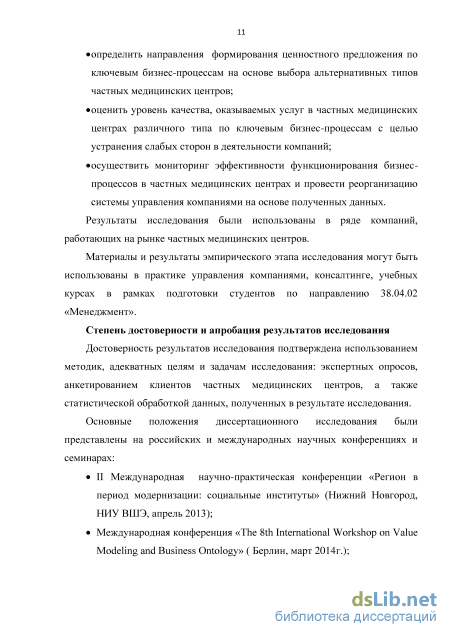 11

•определить направления формирования ценностного предложения по ключевым бизнес-процессам на основе выбора альтернативных типов частных медицинских центров;

•оценить уровень качества, оказываемых услуг в частных медицинских центрах различного типа по ключевым бизнес-процессам с целью устранения слабых сторон в деятельности компаний;

•осуществить мониторинг эффективности функционирования бизнес-процессов в частных медицинских центрах и провести реорганизацию системы управления компаниями на основе полученных данных.

Результаты исследования были использованы в ряде компаний, работающих на рынке частных медицинских центров.

Материалы и результаты эмпирического этапа исследования могут быть использованы в практике управления компаниями, консалтинге, учебных курсах в рамках подготовки студентов по направлению 38.04.02 «Менеджмент».

Степень достоверности и апробация результатов исследования

Достоверность результатов исследования подтверждена использованием методик, адекватных целям и задачам исследования: экспертных опросов, анкетированием клиентов частных медицинских центров, а также статистической обработкой данных, полученных в результате исследования.

Основные положения диссертационного исследования были представлены на российских и международных научных конференциях и семинарах:

• II Международная научно-практическая конференции «Регион в период модернизации: социальные институты» (Нижний Новгород, НИУ ВШЭ, апрель 2013);

• Международная конференция «The 8th International Workshop on Value Modeling and Business Ontology» ( Берлин, март 2014г.);

dsLib.net
библиотека диссертаций